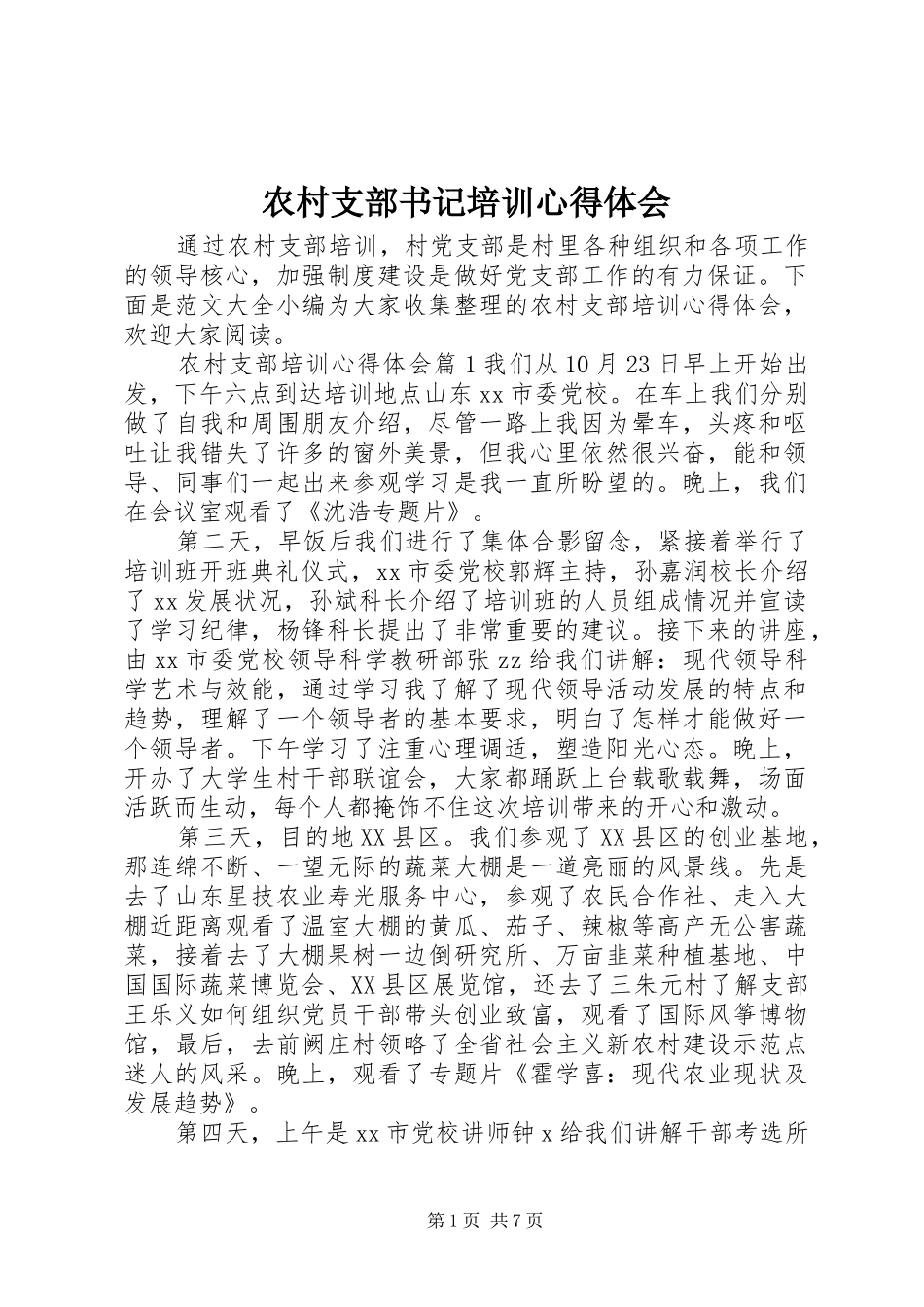 农村支部书记培训心得体会

通过农村支部培训，村党支部是村里各种组织和各项工作的领导核心，加强制度建设是做好党支部工作的有力保证。下面是范文大全小编为大家收集整理的农村支部培训心得体会，欢迎大家阅读。

农村支部培训心得体会篇1我们从10月23日早上开始出发，下午六点到达培训地点山东xx市委党校。在车上我们分别做了自我和周围朋友介绍，尽管一路上我因为晕车，头疼和呕吐让我错失了许多的窗外美景，但我心里依然很兴奋，能和领导、同事们一起出来参观学习是我一直所盼望的。晚上，我们在会议室观看了《沈浩专题片》。

第二天，早饭后我们进行了集体合影留念，紧接着举行了培训班开班典礼仪式，xx市委党校郭辉主持，孙嘉润校长介绍了xx发展状况，孙斌科长介绍了培训班的人员组成情况并宣读了学习纪律，杨锋科长提出了非常重要的建议。接下来的讲座，由xx市委党校领导科学教研部张zz给我们讲解：现代领导科学艺术与效能，通过学习我了解了现代领导活动发展的特点和趋势，理解了一个领导者的基本要求，明白了怎样才能做好一个领导者。下午学习了注重心理调适，塑造阳光心态。晚上，开办了大学生村干部联谊会，大家都踊跃上台载歌载舞，场面活跃而生动，每个人都掩饰不住这次培训带来的开心和激动。

第三天，目的地XX县区。我们参观了XX县区的创业基地，那连绵不断、一望无际的蔬菜大棚是一道亮丽的风景线。先是去了山东星技农业寿光服务中心，参观了农民合作社、走入大棚近距离观看了温室大棚的黄瓜、茄子、辣椒等高产无公害蔬菜，接着去了大棚果树一边倒研究所、万亩韭菜种植基地、中国国际蔬菜博览会、XX县区展览馆，还去了三朱元村了解支部王乐义如何组织党员干部带头创业致富，观看了国际风筝博物馆，最后，去前阙庄村领略了全省社会主义新农村建设示范点迷人的风采。晚上，观看了专题片《霍学喜：现代农业现状及发展趋势》。

第四天，上午是xx市党校讲师钟x给我们讲解干部考选所

第1页 共7页